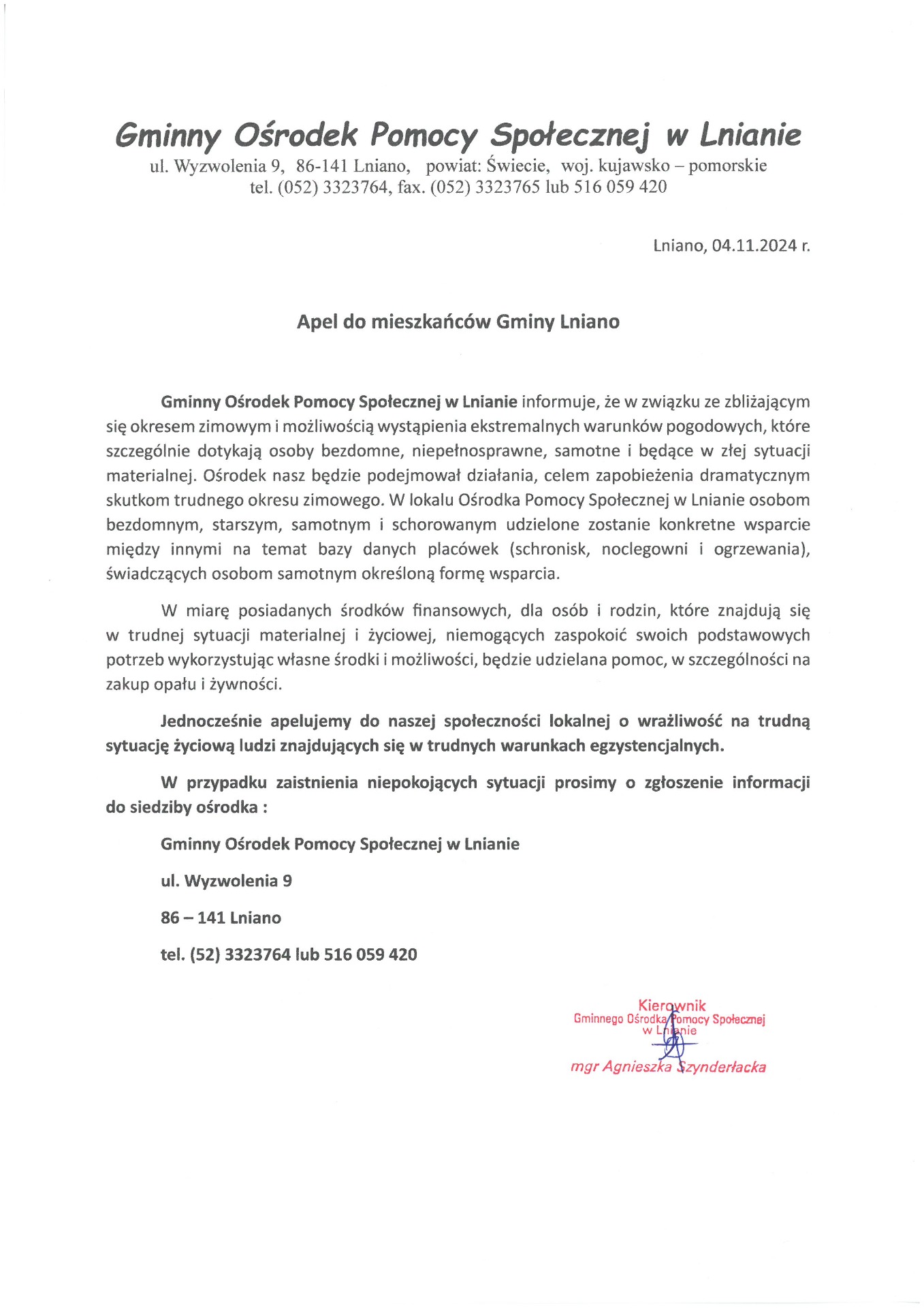 Gminny Ośrodek Pomocy Społecznej w Lnianie
ul. Wyzwolenia 9, 86-141 Lniano, powiat: Świecie, woj. kujawsko – pomorskie
tel. (052) 3323764, fax. (052) 3323765 lub 516 059 420

Lniano, 04.11.2024 r.

Apel do mieszkańców Gminy Lniano

Gminny Ośrodek Pomocy Społecznej w Lnianie informuje, że w związku ze zbliżającym się okresem zimowym i możliwością wystąpienia ekstremalnych warunków pogodowych, które szczególnie dotykają osoby bezdomne, niepełnosprawne, samotne i będące w złej sytuacji materialnej. Ośrodek nasz będzie podejmował działania, celem zapobieżenia dramatycznym skutkom trudnego okresu zimowego. W lokalu Ośrodka Pomocy Społecznej w Lnianie osobom bezdomnym, starszym, samotnym i schorowanym udzielone zostanie konkretne wsparcie między innymi na temat bazy danych placówek (schronisk, noclegowni i ogrzewania), świadczących osobom samotnym określoną formę wsparcia.

W miarę posiadanych środków finansowych, dla osób i rodzin, które znajdują się w trudnej sytuacji materialnej i życiowej, niemogących zaspokoić swoich podstawowych potrzeb wykorzystując własne środki i możliwości, będzie udzielana pomoc, w szczególności na zakup opału i żywności.

Jednocześnie apelujemy do naszej społeczności lokalnej o wrażliwość na trudną sytuację życiową ludzi znajdujących się w trudnych warunkach egzystencjalnych.

W przypadku zaistnienia niepokojących sytuacji prosimy o zgłoszenie informacji do siedziby ośrodka :

Gminny Ośrodek Pomocy Społecznej w Lnianie

ul. Wyzwolenia 9

86 – 141 Lniano

tel. (52) 3323764 lub 516 059 420

Kierownik
Gminnego Ośrodka Pomocy Społecznej
w Lnianie

mgr Agnieszka Szynderłacka